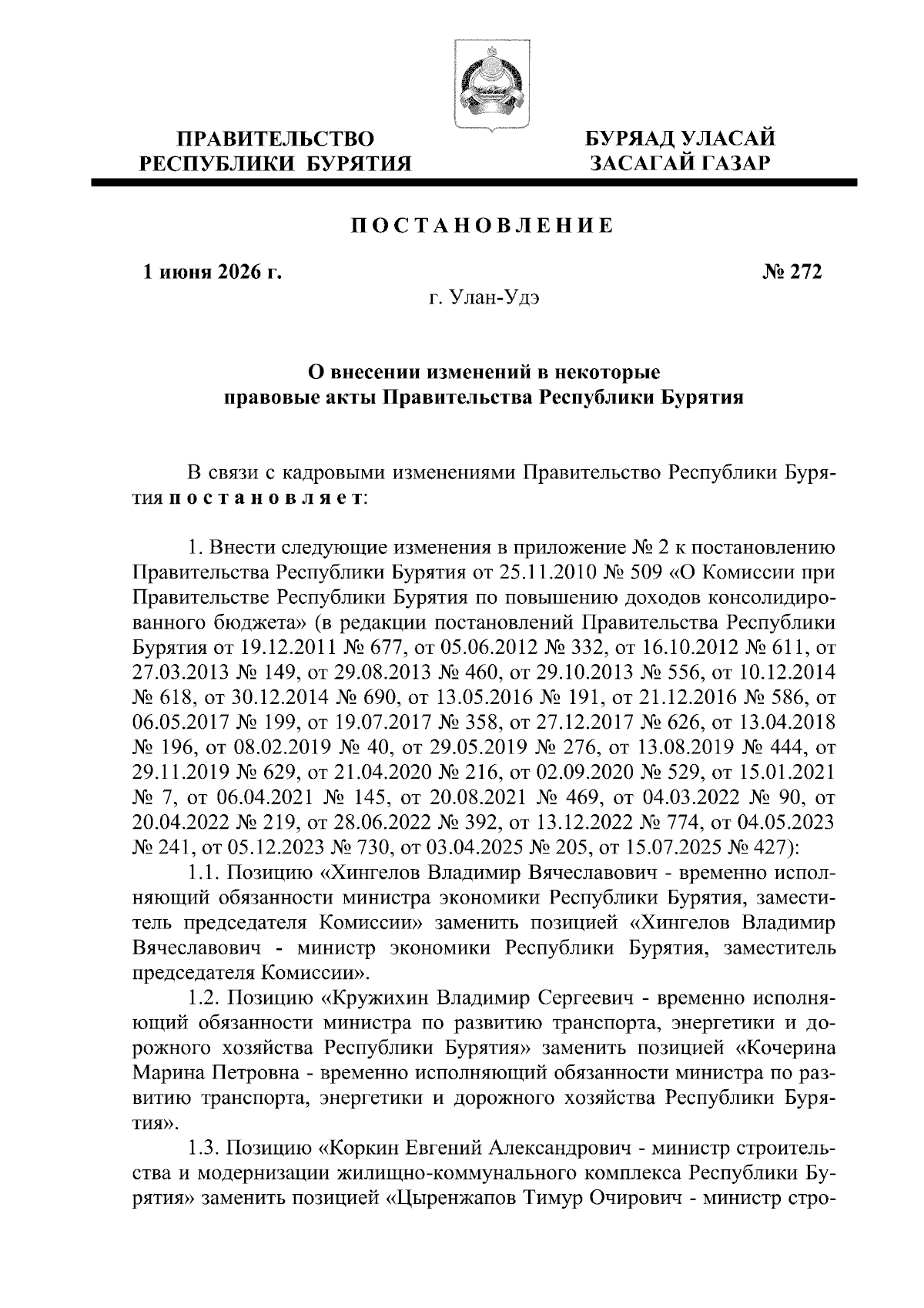 ПРАВИТЕЛЬСТВО РЕСПУБЛИКИ БУРЯТИЯ

БУРЯАД УЛАСАЙ ЗАСАГАЙ ГАЗАР

ПОСТАНОВЛЕНИЕ

1 июня 2026 г.

№ 272

г. Улан-Удэ

О внесении изменений в некоторые правовые акты Правительства Республики Бурятия

В связи с кадровыми изменениями Правительство Республики Бурятия постановляет:

1. Внести следующие изменения в приложение № 2 к постановлению Правительства Республики Бурятия от 25.11.2010 № 509 «О Комиссии при Правительстве Республики Бурятия по повышению доходов консолидированного бюджета» (в редакции постановлений Правительства Республики Бурятия от 19.12.2011 № 677, от 05.06.2012 № 332, от 16.10.2012 № 611, от 27.03.2013 № 149, от 29.08.2013 № 460, от 29.10.2013 № 556, от 10.12.2014 № 618, от 30.12.2014 № 690, от 13.05.2016 № 191, от 21.12.2016 № 586, от 06.05.2017 № 199, от 19.07.2017 № 358, от 27.12.2017 № 626, от 13.04.2018 № 196, от 08.02.2019 № 40, от 29.05.2019 № 276, от 13.08.2019 № 444, от 29.11.2019 № 629, от 21.04.2020 № 216, от 02.09.2020 № 529, от 15.01.2021 № 7, от 06.04.2021 № 145, от 20.08.2021 № 469, от 04.03.2022 № 90, от 20.04.2022 № 219, от 28.06.2022 № 392, от 13.12.2022 № 774, от 04.05.2023 № 241, от 05.12.2023 № 730, от 03.04.2025 № 205, от 15.07.2025 № 427):

1.1. Позицию «Хингелов Владимир Вячеславович - временно исполняющий обязанности министра экономики Республики Бурятия, заместитель председателя Комиссии» заменить позицией «Хингелов Владимир Вячеславович - министр экономики Республики Бурятия, заместитель председателя Комиссии».

1.2. Позицию «Кружихин Владимир Сергеевич - временно исполняющий обязанности министра по развитию транспорта, энергетики и дорожного хозяйства Республики Бурятия» заменить позицией «Кочерина Марина Петровна - временно исполняющий обязанности министра по развитию транспорта, энергетики и дорожного хозяйства Республики Бурятия».

1.3. Позицию «Коркин Евгений Александрович - министр строительства и модернизации жилищно-коммунального комплекса Республики Бурятия» заменить позицией «Цыренжапов Тимур Очирович - министр стро-